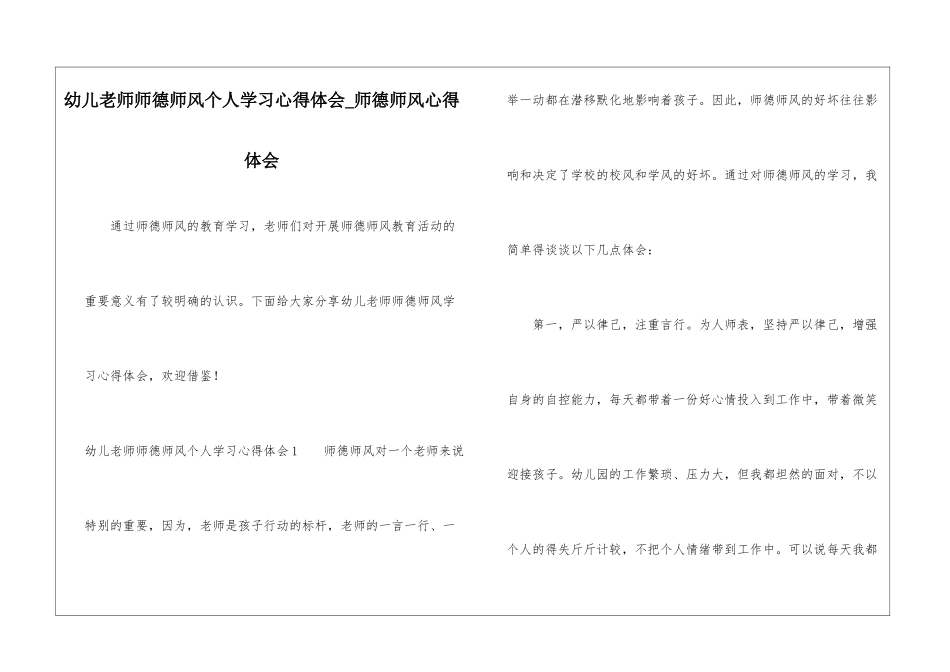 幼儿老师师德师风个人学习心得体会_师德师风心得体会

通过师德师风的教育学习，老师们对开展师德师风教育活动的重要意义有了较明确的认识。下面给大家分享幼儿老师师德师风学习心得体会，欢迎借鉴！

幼儿老师师德师风个人学习心得体会1　　师德师风对一个老师来说特别的重要，因为，老师是孩子行动的标杆，老师的一言一行、一举一动都在潜移默化地影响着孩子。因此，师德师风的好坏往往影响和决定了学校的校风和学风的好坏。通过对师德师风的学习，我简单得谈谈以下几点体会：

第一，严以律己，注重言行。为人师表，坚持严以律己，增强自身的自控能力，每天都带着一份好心情投入到工作中，带着微笑迎接孩子。幼儿园的工作繁琐、压力大，但我都坦然的面对，不以个人的得失斤斤计较，不把个人情绪带到工作中。可以说每天我都